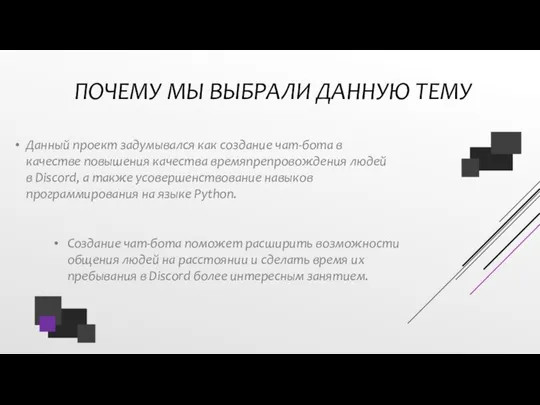 ПОЧЕМУ МЫ ВЫБРАЛИ ДАННУЮ ТЕМУ

• Данный проект задумывался как создание чат-бота в качестве повышения качества времяпрепровождения людей в Discord, а также усовершенствование навыков программирования на языке Python.

• Создание чат-бота поможет расширить возможности общения людей на расстоянии и сделать время их пребывания в Discord более интересным занятием.